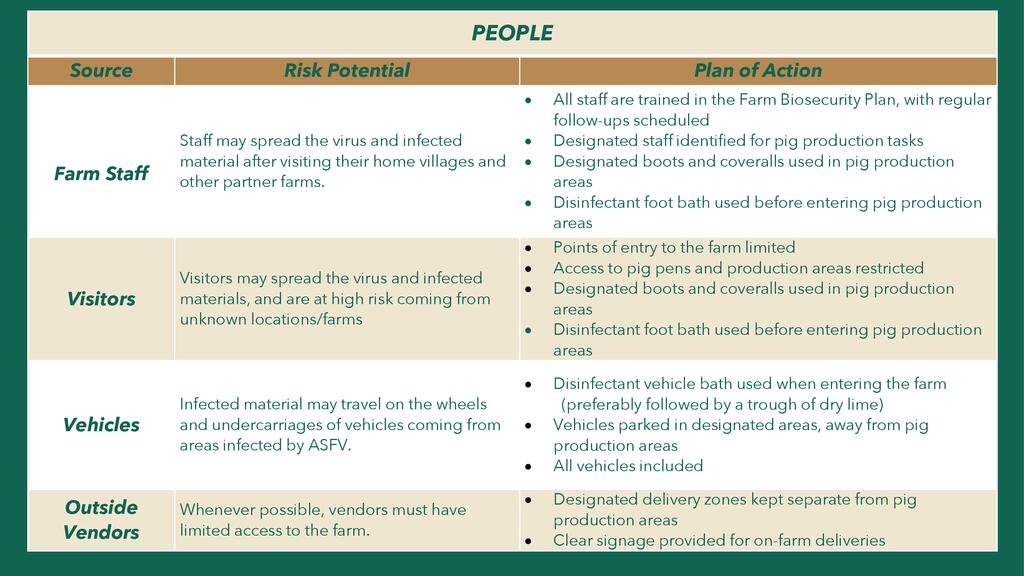 PEOPLE

| Source | Risk Potential | Plan of Action |
|---|---|---|
| Farm Staff | Staff may spread the virus and infected material after visiting their home villages and other partner farms. | • All staff are trained in the Farm Biosecurity Plan, with regular follow-ups scheduled • Designated staff identified for pig production tasks • Designated boots and coveralls used in pig production areas • Disinfectant foot bath used before entering pig production areas |
| Visitors | Visitors may spread the virus and infected materials, and are at high risk coming from unknown locations/farms | • Points of entry to the farm limited • Access to pig pens and production areas restricted • Designated boots and coveralls used in pig production areas • Disinfectant foot bath used before entering pig production areas |
| Vehicles | Infected material may travel on the wheels and undercarriages of vehicles coming from areas infected by ASFV. | • Disinfectant vehicle bath used when entering the farm (preferably followed by a trough of dry lime) • Vehicles parked in designated areas, away from pig production areas • All vehicles included |
| Outside Vendors | Whenever possible, vendors must have limited access to the farm. | • Designated delivery zones kept separate from pig production areas • Clear signage provided for on-farm deliveries |